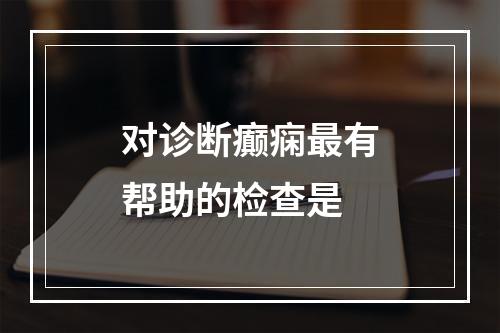 对诊断癫痫最有帮助的检查是